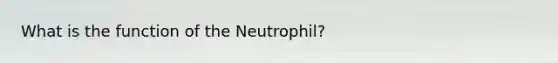 What is the function of the Neutrophil?